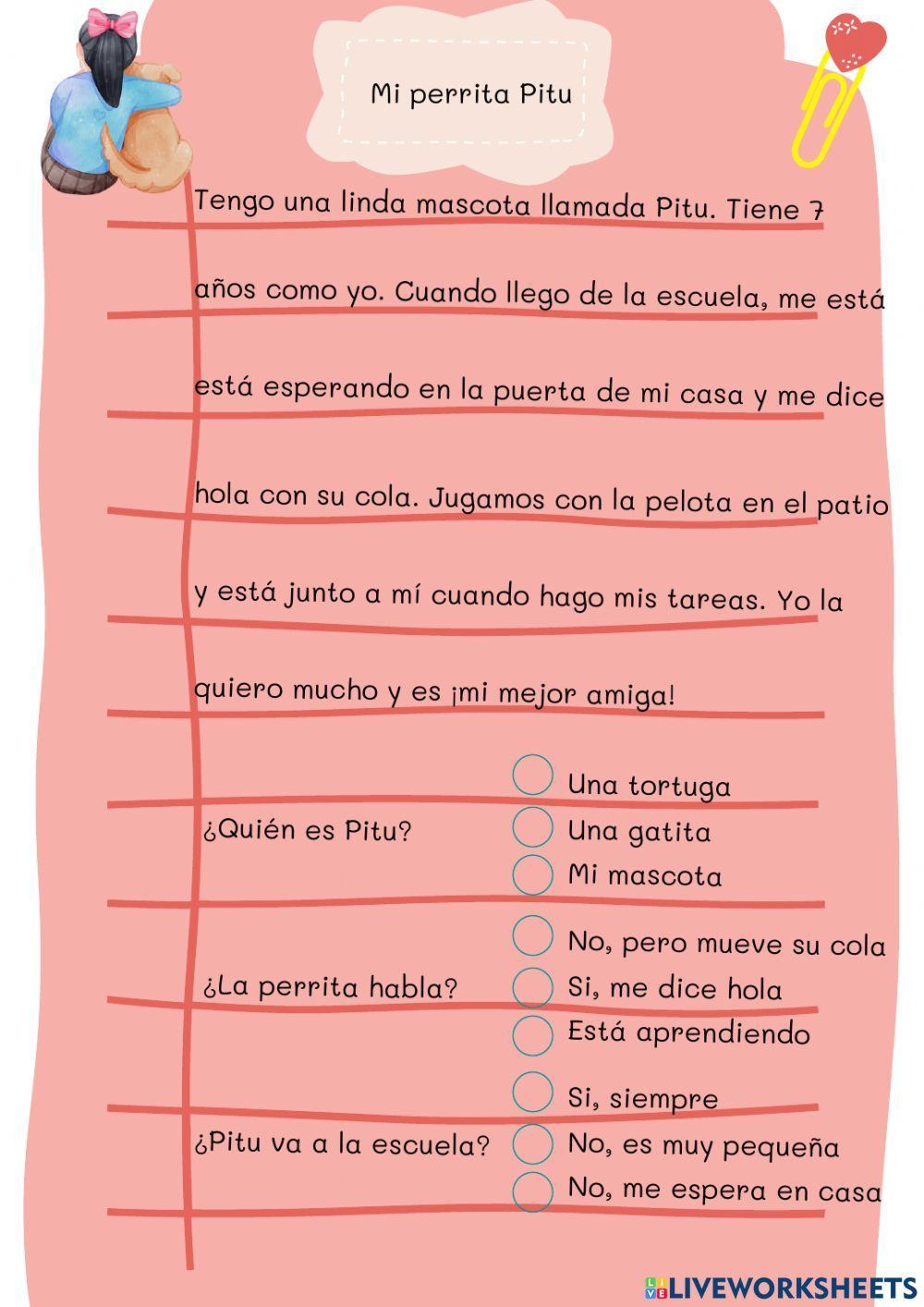 Mi perrita Pitu

Tengo una linda mascota llamada Pitu. Tiene 7 años como yo. Cuando llego de la escuela, me está está esperando en la puerta de mi casa y me dice hola con su cola. Jugamos con la pelota en el patio y está junto a mí cuando hago mis tareas. Yo la quiero mucho y es ¡mi mejor amiga!

¿Quién es Pitu?
Una tortuga
Una gatita
Mi mascota

¿La perrita habla?
No, pero mueve su cola
Si, me dice hola
Está aprendiendo

¿Pitu va a la escuela?
Si, siempre
No, es muy pequeña
No, me espera en casa

LIVEWORKSHEETS